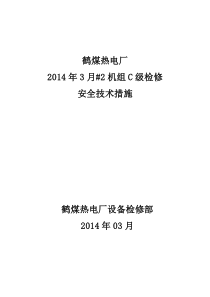 鹤煤热电厂
2014年3月#2机组C级检修
安全技术措施

鹤煤热电厂设备检修部
2014年03月